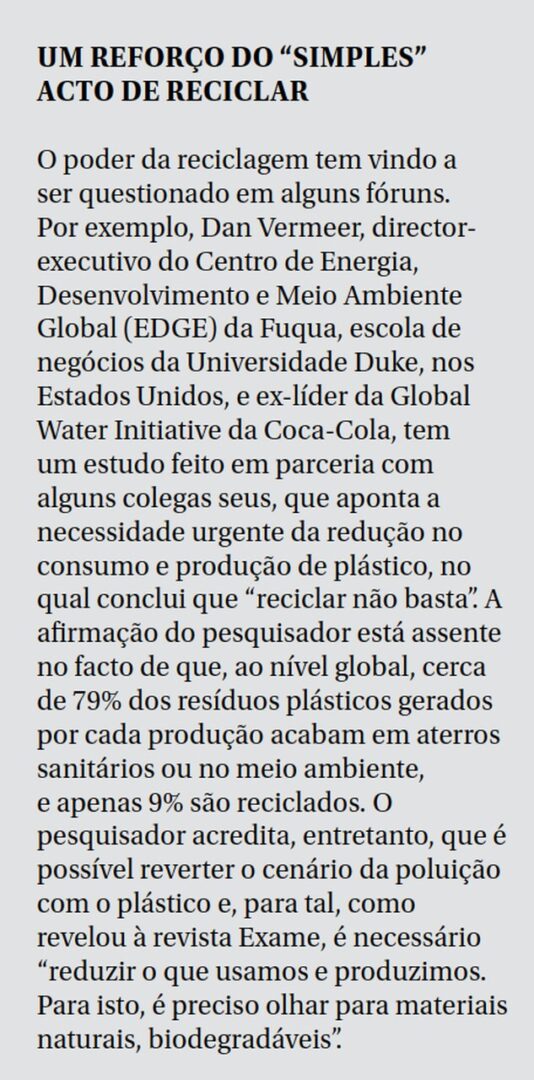 UM REFORÇO DO “SIMPLES” ACTO DE RECICLAR

O poder da reciclagem tem vindo a ser questionado em alguns fóruns. Por exemplo, Dan Vermeer, director-executivo do Centro de Energia, Desenvolvimento e Meio Ambiente Global (EDGE) da Fuqua, escola de negócios da Universidade Duke, nos Estados Unidos, e ex-líder da Global Water Initiative da Coca-Cola, tem um estudo feito em parceria com alguns colegas seus, que aponta a necessidade urgente da redução no consumo e produção de plástico, no qual conclui que “reciclar não basta”. A afirmação do pesquisador está assente no facto de que, ao nível global, cerca de 79% dos resíduos plásticos gerados por cada produção acabam em aterros sanitários ou no meio ambiente, e apenas 9% são reciclados. O pesquisador acredita, entretanto, que é possível reverter o cenário da poluição com o plástico e, para tal, como revelou à revista Exame, é necessário “reduzir o que usamos e produzimos. Para isto, é preciso olhar para materiais naturais, biodegradáveis”.